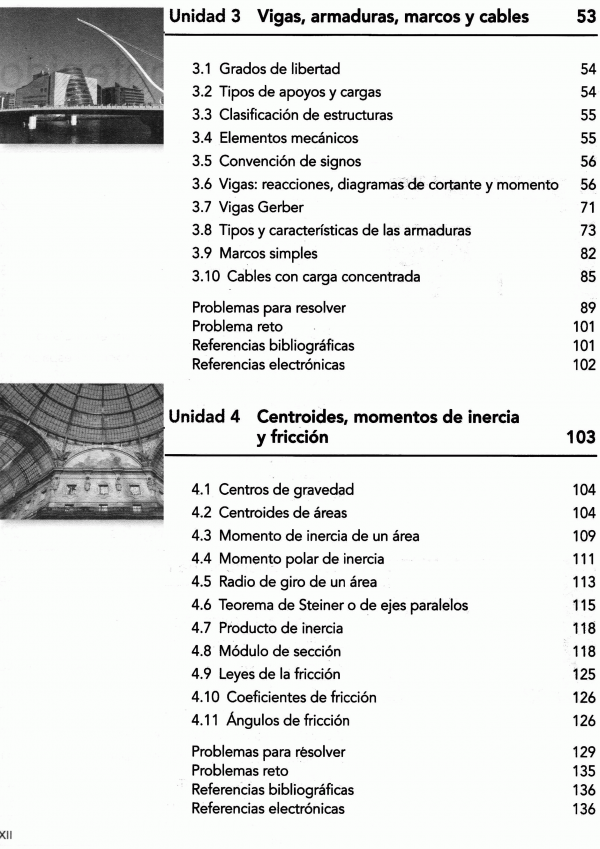 Unidad 3 Vigas, armaduras, marcos y cables 53

3.1 Grados de libertad 54
3.2 Tipos de apoyos y cargas 54
3.3 Clasificación de estructuras 55
3.4 Elementos mecánicos 55
3.5 Convención de signos 56
3.6 Vigas: reacciones, diagramas de cortante y momento 56
3.7 Vigas Gerber 71
3.8 Tipos y características de las armaduras 73
3.9 Marcos simples 82
3.10 Cables con carga concentrada 85

Problemas para resolver 89
Problema reto 101
Referencias bibliográficas 101
Referencias electrónicas 102

Unidad 4 Centroides, momentos de inercia y fricción 103

4.1 Centros de gravedad 104
4.2 Centroides de áreas 104
4.3 Momento de inercia de un área 109
4.4 Momento polar de inercia 111
4.5 Radio de giro de un área 113
4.6 Teorema de Steiner o de ejes paralelos 115
4.7 Producto de inercia 118
4.8 Módulo de sección 118
4.9 Leyes de la fricción 125
4.10 Coeficientes de fricción 126
4.11 Ángulos de fricción 126

Problemas para resolver 129
Problemas reto 135
Referencias bibliográficas 136
Referencias electrónicas 136

XII